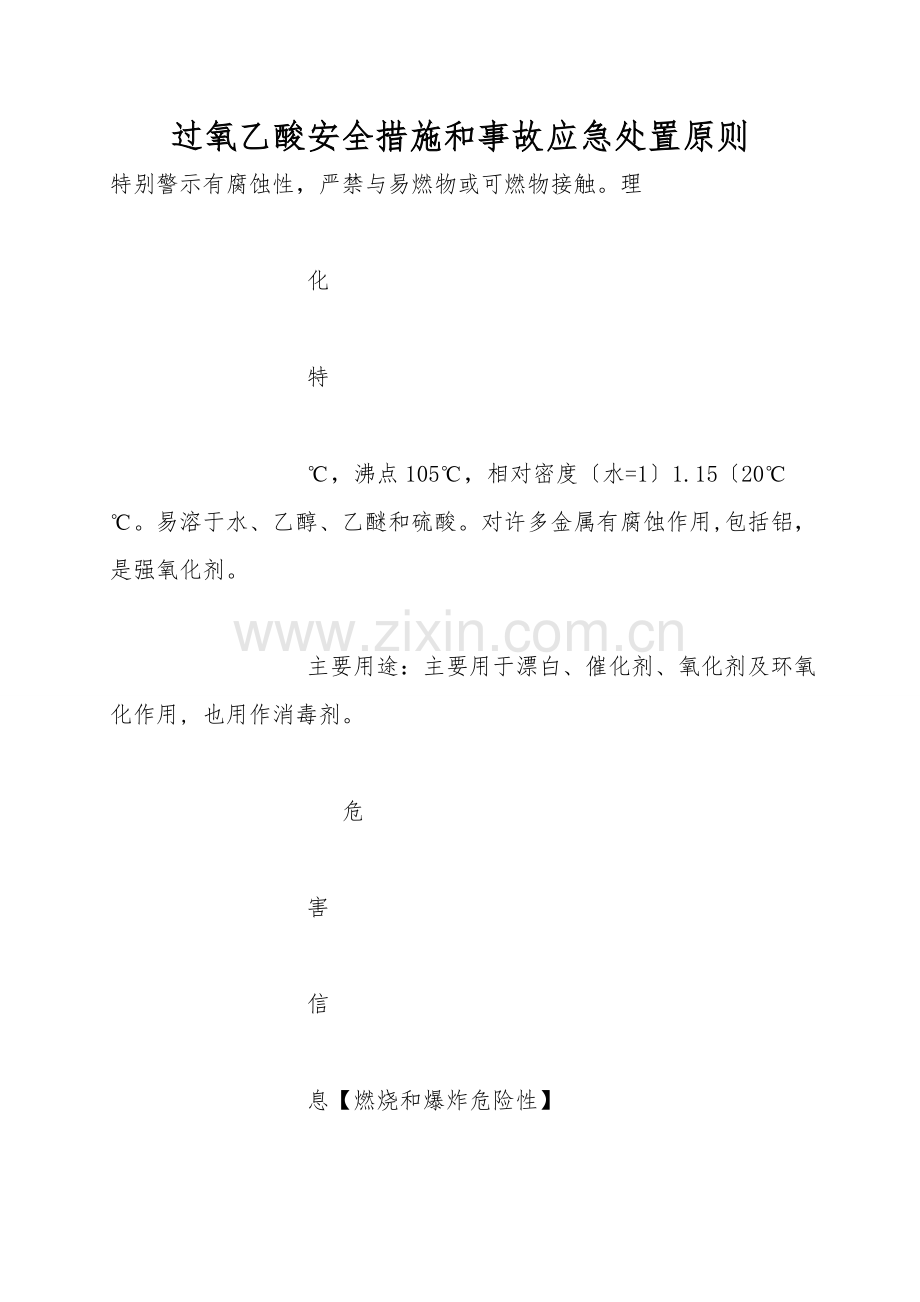 过氧乙酸安全措施和事故应急处置原则

特别警示有腐蚀性，严禁与易燃物或可燃物接触。理

化

特

℃，沸点 105℃，相对密度〔水=1〕1.15〔20℃

℃。易溶于水、乙醇、乙醚和硫酸。对许多金属有腐蚀作用，包括铝，是强氧化剂。

www.zixin.com.cn

主要用途：主要用于漂白、催化剂、氧化剂及环氧化作用，也用作消毒剂。

危

害

信

息【燃烧和爆炸危险性】